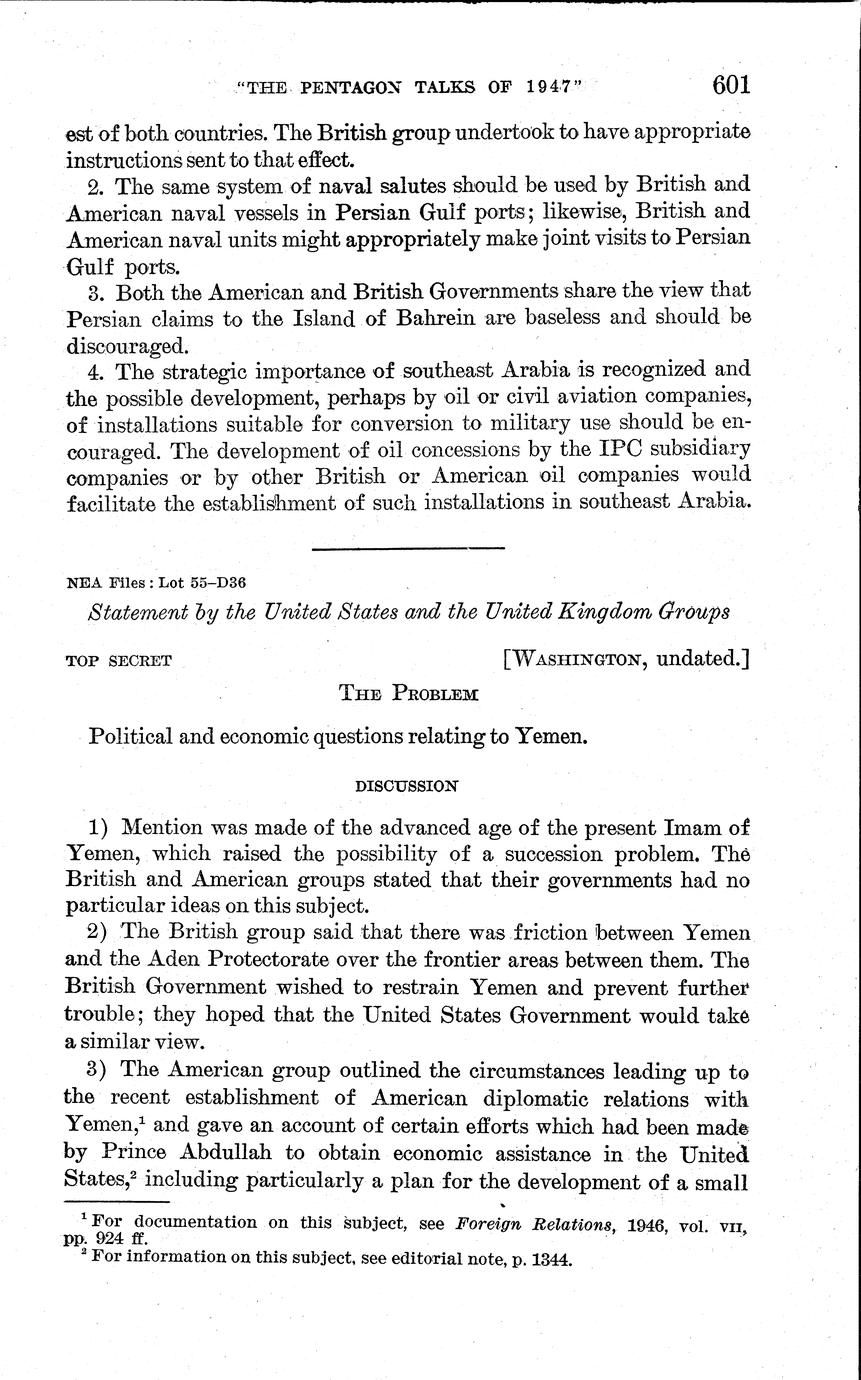 "THE PENTAGON TALKS OF 1947" 601

est of both countries. The British group undertook to have appropriate instructions sent to that effect.

2. The same system of naval salutes should be used by British and American naval vessels in Persian Gulf ports; likewise, British and American naval units might appropriately make joint visits to Persian Gulf ports.

3. Both the American and British Governments share the view that Persian claims to the Island of Bahrein are baseless and should be discouraged.

4. The strategic importance of southeast Arabia is recognized and the possible development, perhaps by oil or civil aviation companies, of installations suitable for conversion to military use should be encouraged. The development of oil concessions by the IPC subsidiary companies or by other British or American oil companies would facilitate the establishment of such installations in southeast Arabia.

NEA Files: Lot 55–D36

Statement by the United States and the United Kingdom Groups

TOP SECRET [WASHINGTON, undated.]

THE PROBLEM

Political and economic questions relating to Yemen.

DISCUSSION

1) Mention was made of the advanced age of the present Imam of Yemen, which raised the possibility of a succession problem. The British and American groups stated that their governments had no particular ideas on this subject.

2) The British group said that there was friction between Yemen and the Aden Protectorate over the frontier areas between them. The British Government wished to restrain Yemen and prevent further trouble; they hoped that the United States Government would take a similar view.

3) The American group outlined the circumstances leading up to the recent establishment of American diplomatic relations with Yemen,$^1$ and gave an account of certain efforts which had been made by Prince Abdullah to obtain economic assistance in the United States,$^2$ including particularly a plan for the development of a small

$^1$ For documentation on this subject, see Foreign Relations, 1946, vol. VII, pp. 924 ff.
$^2$ For information on this subject, see editorial note, p. 1344.